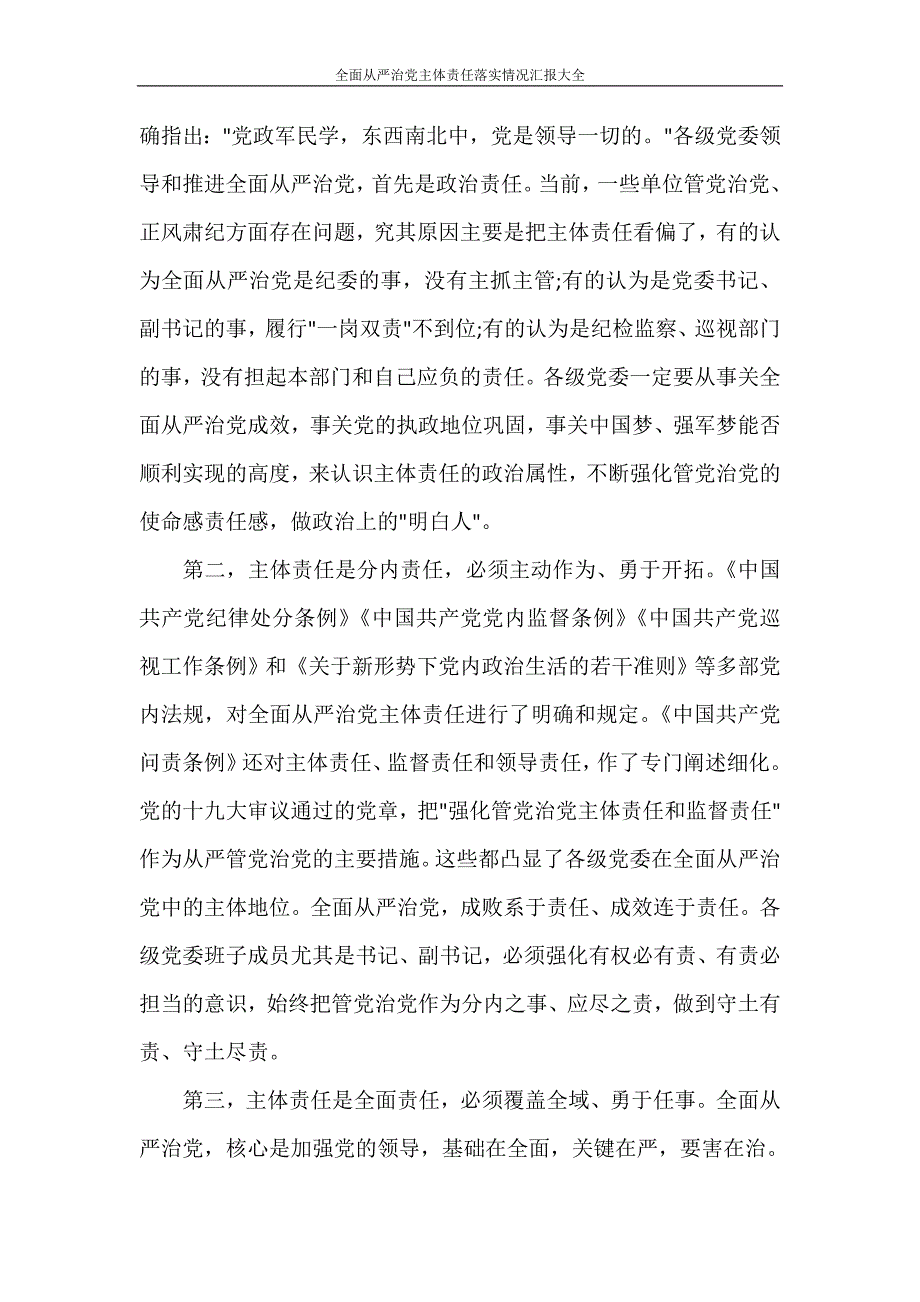 全面从严治党主体责任落实情况汇报大全

确指出："党政军民学，东西南北中，党是领导一切的。"各级党委领导和推进全面从严治党，首先是政治责任。当前，一些单位管党治党、正风肃纪方面存在问题，究其原因主要是把主体责任看偏了，有的认为全面从严治党是纪委的事，没有主抓主管;有的认为是党委书记、副书记的事，履行"一岗双责"不到位;有的认为是纪检监察、巡视部门的事，没有担起本部门和自己应负的责任。各级党委一定要从事关全面从严治党成效，事关党的执政地位巩固，事关中国梦、强军梦能否顺利实现的高度，来认识主体责任的政治属性，不断强化管党治党的使命感责任感，做政治上的"明白人"。

第二，主体责任是分内责任，必须主动作为、勇于开拓。《中国共产党纪律处分条例》《中国共产党党内监督条例》《中国共产党巡视工作条例》和《关于新形势下党内政治生活的若干准则》等多部党内法规，对全面从严治党主体责任进行了明确和规定。《中国共产党问责条例》还对主体责任、监督责任和领导责任，作了专门阐述细化。党的十九大审议通过的党章，把"强化管党治党主体责任和监督责任"作为从严管党治党的主要措施。这些都凸显了各级党委在全面从严治党中的主体地位。全面从严治党，成败系于责任、成效连于责任。各级党委班子成员尤其是书记、副书记，必须强化有权必有责、有责必担当的意识，始终把管党治党作为分内之事、应尽之责，做到守土有责、守土尽责。

第三，主体责任是全面责任，必须覆盖全域、勇于任事。全面从严治党，核心是加强党的领导，基础在全面，关键在严，要害在治。